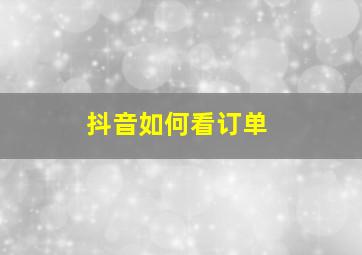 抖音如何看订单